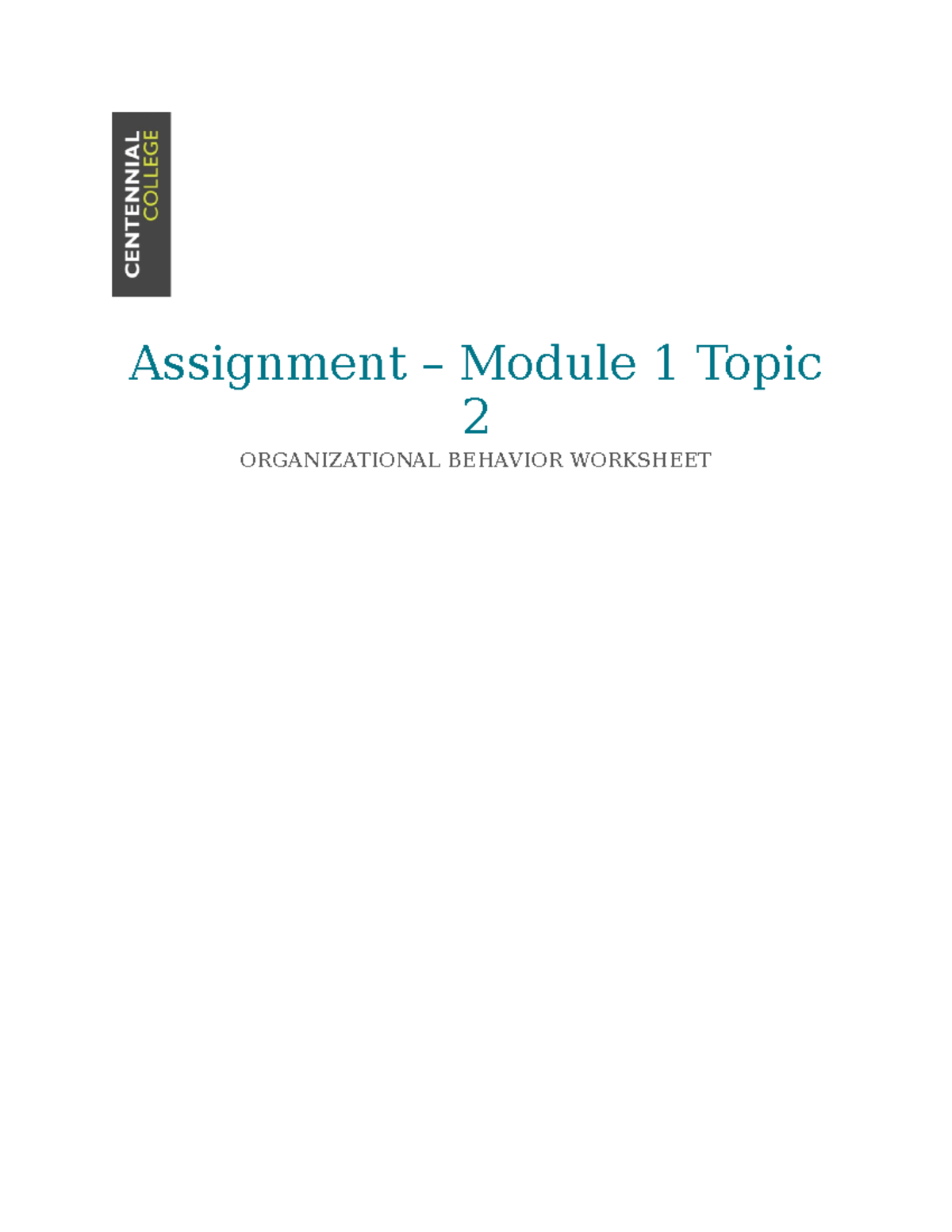 CENTENNIAL COLLEGE

Assignment – Module 1 Topic 2

ORGANIZATIONAL BEHAVIOR WORKSHEET